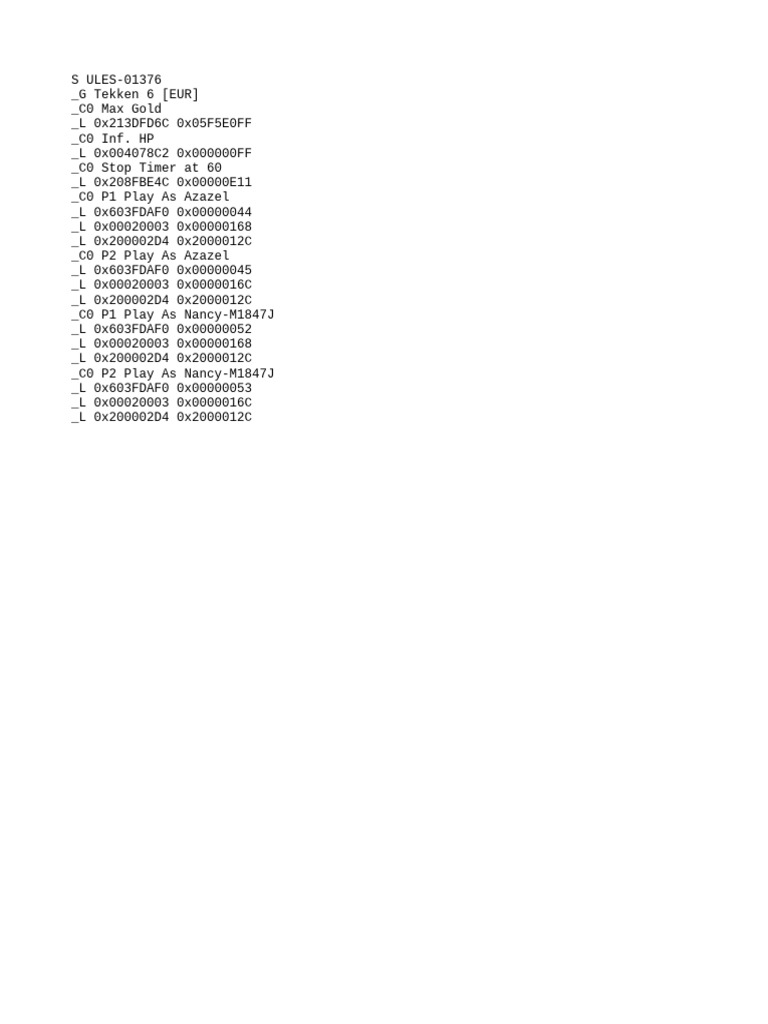 S ULES-01376
_G Tekken 6 [EUR]
_C0 Max Gold
_L 0x213DFD6C 0x05F5E0FF
_C0 Inf. HP
_L 0x004078C2 0x000000FF
_C0 Stop Timer at 60
_L 0x208FBE4C 0x00000E11
_C0 P1 Play As Azazel
_L 0x603FDAF0 0x00000044
_L 0x00020003 0x00000168
_L 0x200002D4 0x2000012C
_C0 P2 Play As Azazel
_L 0x603FDAF0 0x00000045
_L 0x00020003 0x0000016C
_L 0x200002D4 0x2000012C
_C0 P1 Play As Nancy-M1847J
_L 0x603FDAF0 0x00000052
_L 0x00020003 0x00000168
_L 0x200002D4 0x2000012C
_C0 P2 Play As Nancy-M1847J
_L 0x603FDAF0 0x00000053
_L 0x00020003 0x0000016C
_L 0x200002D4 0x2000012C